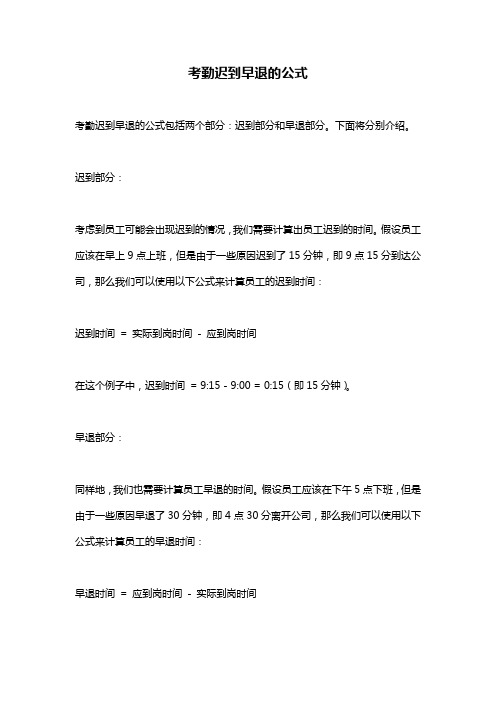 考勤迟到早退的公式

考勤迟到早退的公式包括两个部分：迟到部分和早退部分。下面将分别介绍。

迟到部分：

考虑到员工可能会出现迟到的情况，我们需要计算出员工迟到的时间。假设员工应该在早上 9 点上班，但是由于一些原因迟到了 15 分钟，即 9 点 15 分到达公司，那么我们可以使用以下公式来计算员工的迟到时间：

迟到时间 = 实际到岗时间 - 应到岗时间

在这个例子中，迟到时间 = 9:15 - 9:00 = 0:15（即 15 分钟）。

早退部分：

同样地，我们也需要计算员工早退的时间。假设员工应该在下午 5 点下班，但是由于一些原因早退了 30 分钟，即 4 点 30 分离开公司，那么我们可以使用以下公式来计算员工的早退时间：

早退时间 = 应到岗时间 - 实际到岗时间